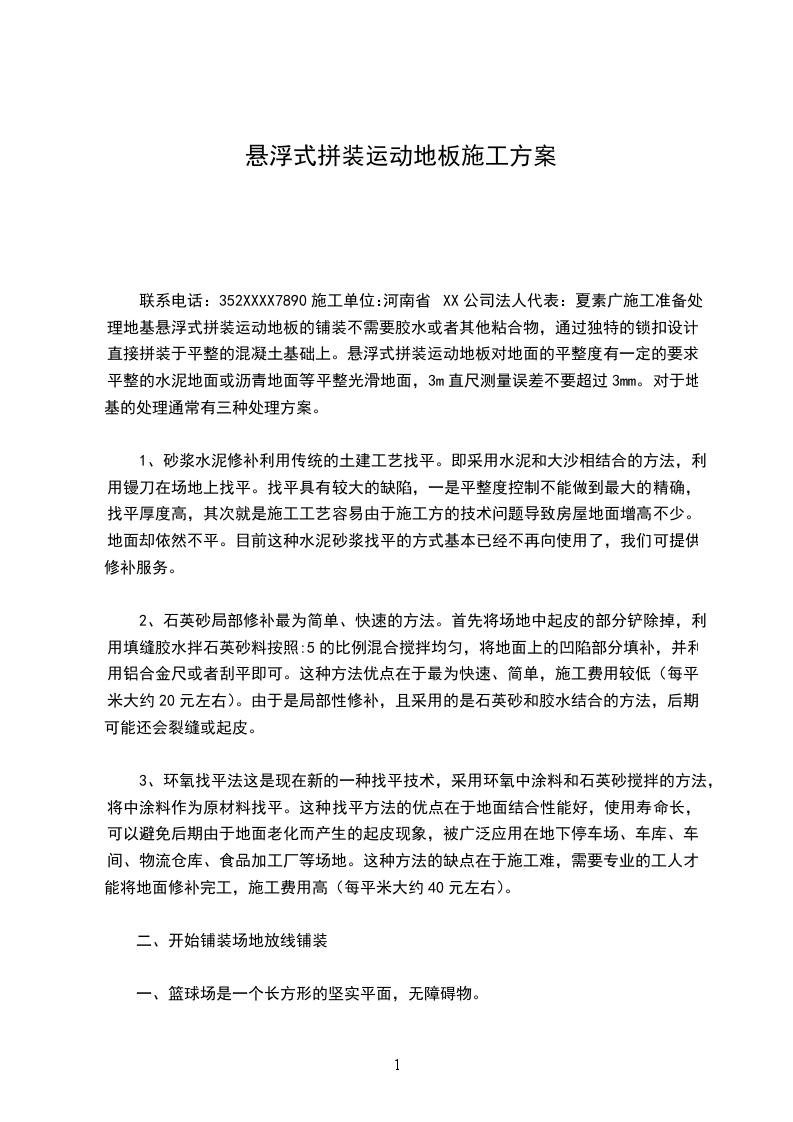 悬浮式拼装运动地板施工方案

联系电话：352XXXX7890 施工单位:河南省 XX 公司法人代表：夏素广施工准备处理地基悬浮式拼装运动地板的铺装不需要胶水或者其他粘合物，通过独特的锁扣设计直接拼装于平整的混凝土基础上。悬浮式拼装运动地板对地面的平整度有一定的要求平整的水泥地面或沥青地面等平整光滑地面，3m 直尺测量误差不要超过 3mm。对于地基的处理通常有三种处理方案。

1、砂浆水泥修补利用传统的土建工艺找平。即采用水泥和大沙相结合的方法，利用镘刀在场地上找平。找平具有较大的缺陷，一是平整度控制不能做到最大的精确，找平厚度高，其次就是施工工艺容易由于施工方的技术问题导致房屋地面增高不少。地面却依然不平。目前这种水泥砂浆找平的方式基本已经不再向使用了，我们可提供修补服务。

2、石英砂局部修补最为简单、快速的方法。首先将场地中起皮的部分铲除掉，利用填缝胶水拌石英砂料按照:5 的比例混合搅拌均匀，将地面上的凹陷部分填补，并利用铝合金尺或者刮平即可。这种方法优点在于最为快速、简单，施工费用较低（每平米大约 20 元左右）。由于是局部性修补，且采用的是石英砂和胶水结合的方法，后期可能还会裂缝或起皮。

3、环氧找平法这是现在新的一种找平技术，采用环氧中涂料和石英砂搅拌的方法，将中涂料作为原材料找平。这种找平方法的优点在于地面结合性能好，使用寿命长，可以避免后期由于地面老化而产生的起皮现象，被广泛应用在地下停车场、车库、车间、物流仓库、食品加工厂等场地。这种方法的缺点在于施工难，需要专业的工人才能将地面修补完工，施工费用高（每平米大约 40 元左右）。

二、开始铺装场地放线铺装

一、篮球场是一个长方形的坚实平面，无障碍物。

1